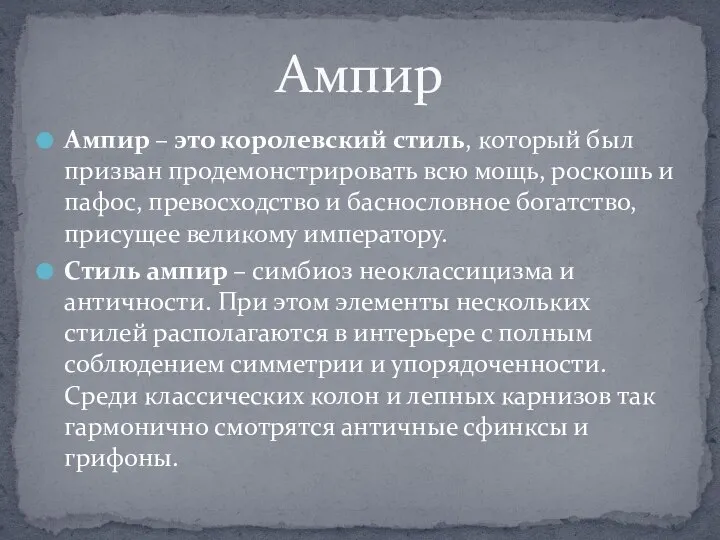 Ампир

Ампир – это королевский стиль, который был призван продемонстрировать всю мощь, роскошь и пафос, превосходство и баснословное богатство, присущее великому императору.

Стиль ампир – симбиоз неоклассицизма и античности. При этом элементы нескольких стилей располагаются в интерьере с полным соблюдением симметрии и упорядоченности. Среди классических колон и лепных карнизов так гармонично смотрятся античные сфинксы и грифоны.